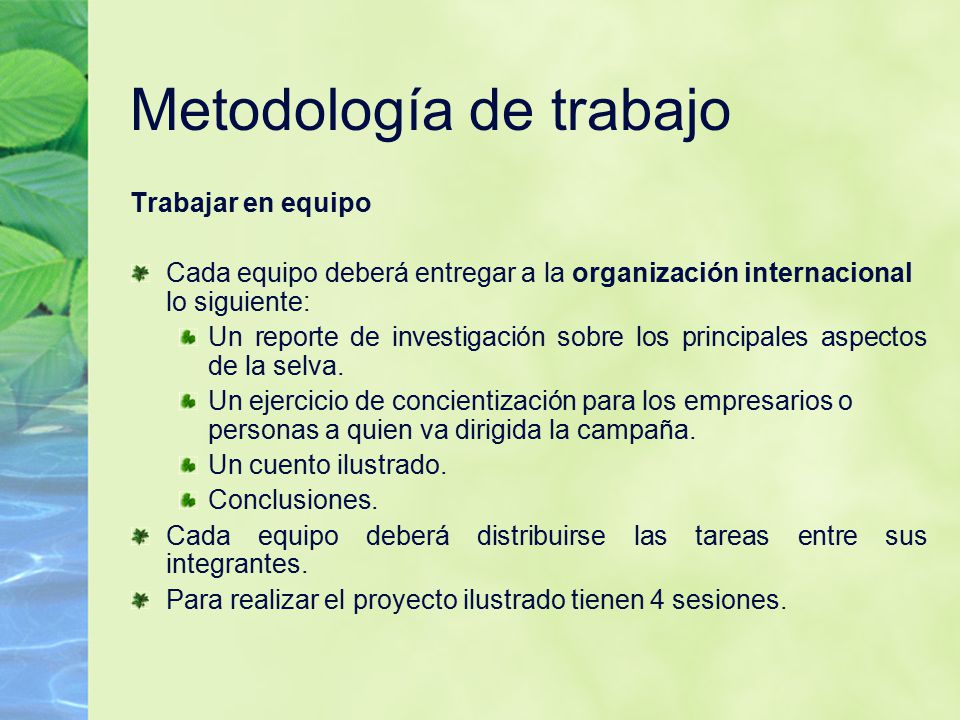 Metodología de trabajo

Trabajar en equipo

Cada equipo deberá entregar a la organización internacional lo siguiente:

Un reporte de investigación sobre los principales aspectos de la selva.

Un ejercicio de concientización para los empresarios o personas a quien va dirigida la campaña.

Un cuento ilustrado.

Conclusiones.

Cada equipo deberá distribuirse las tareas entre sus integrantes.

Para realizar el proyecto ilustrado tienen 4 sesiones.